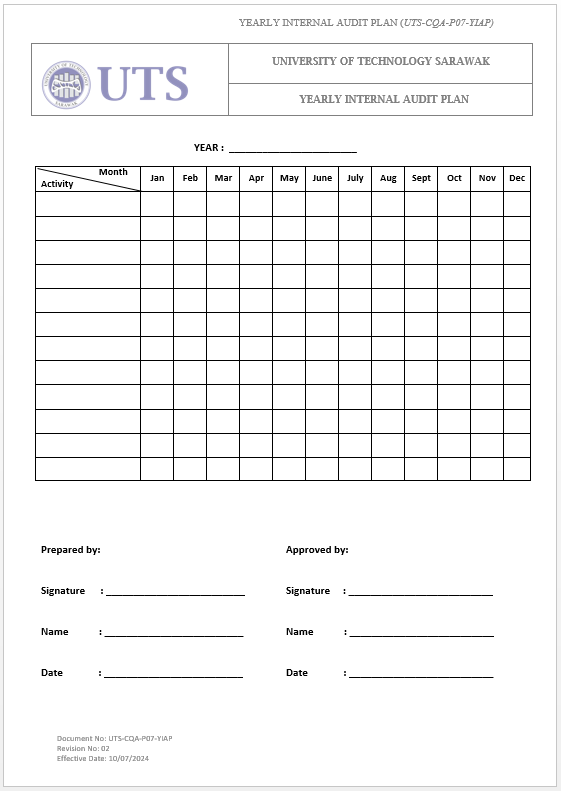 YEARLY INTERNAL AUDIT PLAN (UTS-CQA-P07-YIAP)

UNIVERSITY OF TECHNOLOGY SARAWAK
UTS

UNIVERSITY OF TECHNOLOGY SARAWAK

YEARLY INTERNAL AUDIT PLAN

YEAR : ______________________

| Month / Activity | Jan | Feb | Mar | Apr | May | June | July | Aug | Sept | Oct | Nov | Dec |
|---|---|---|---|---|---|---|---|---|---|---|---|---|
| | | | | | | | | | | | | |
| | | | | | | | | | | | | |
| | | | | | | | | | | | | |
| | | | | | | | | | | | | |
| | | | | | | | | | | | | |
| | | | | | | | | | | | | |
| | | | | | | | | | | | | |
| | | | | | | | | | | | | |
| | | | | | | | | | | | | |
| | | | | | | | | | | | | |
| | | | | | | | | | | | | |
| | | | | | | | | | | | | |

Prepared by:

Signature : ________________________

Name : ________________________

Date : ________________________

Approved by:

Signature : ________________________

Name : ________________________

Date : ________________________

Document No: UTS-CQA-P07-YIAP
Revision No: 02
Effective Date: 10/07/2024